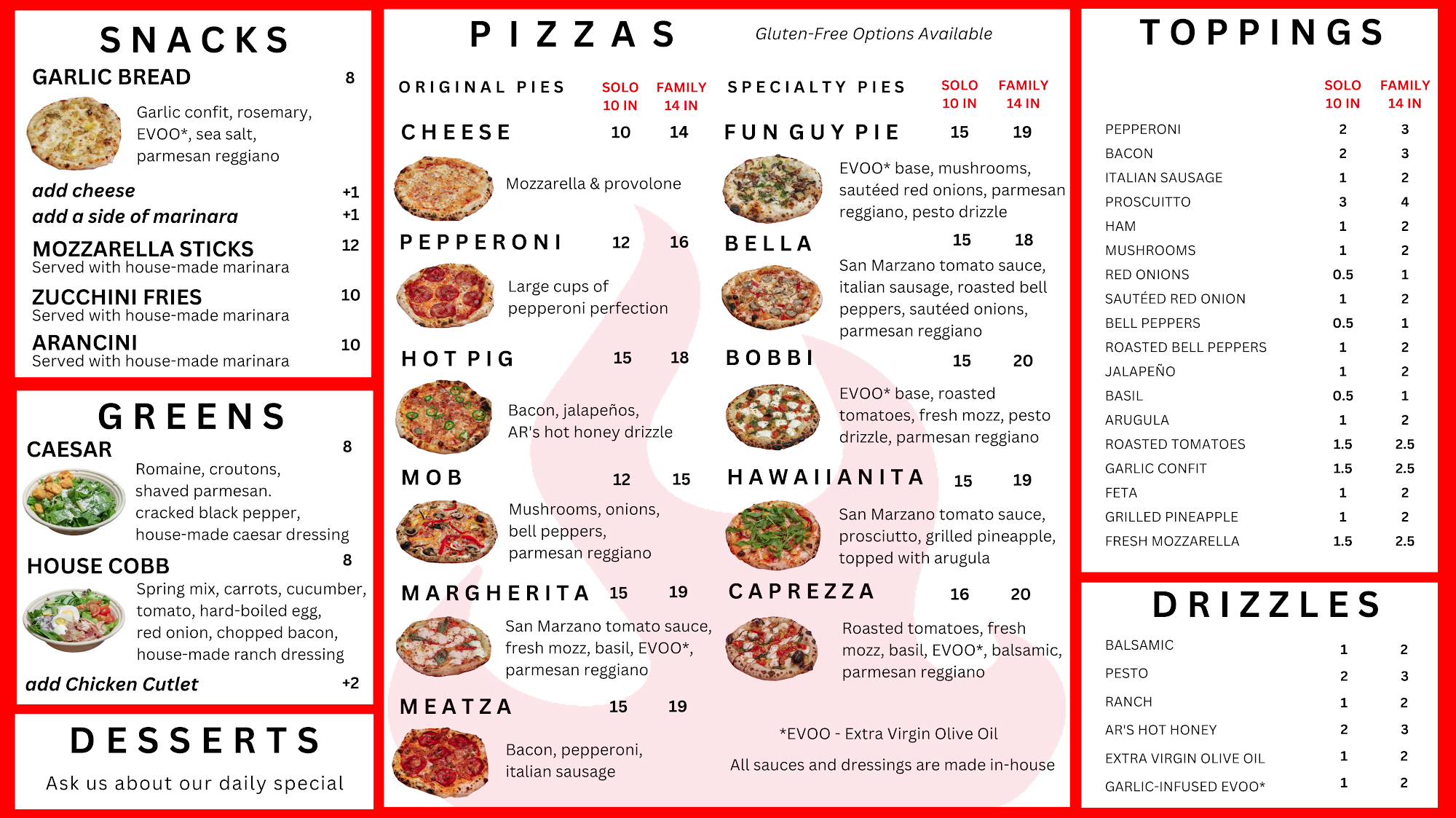 SNACKS

GARLIC BREAD 8

Garlic confit, rosemary, EVOO*, sea salt, parmesan reggiano

add cheese +1
add a side of marinara +1

MOZZARELLA STICKS 12
Served with house-made marinara

ZUCCHINI FRIES 10
Served with house-made marinara

ARANCINI 10
Served with house-made marinara

GREENS

CAESAR 8
Romaine, croutons, shaved parmesan. cracked black pepper, house-made caesar dressing

HOUSE COBB 8
Spring mix, carrots, cucumber, tomato, hard-boiled egg, red onion, chopped bacon, house-made ranch dressing

add Chicken Cutlet +2

DESSERTS

Ask us about our daily special

PIZZAS

Gluten-Free Options Available

ORIGINAL PIES SOLO 10 IN FAMILY 14 IN

CHEESE 10 14
Mozzarella & provolone

PEPPERONI 12 16
Large cups of pepperoni perfection

HOT PIG 15 18
Bacon, jalapeños, AR's hot honey drizzle

MOB 12 15
Mushrooms, onions, bell peppers, parmesan reggiano

MARGHERITA 15 19
San Marzano tomato sauce, fresh mozz, basil, EVOO*, parmesan reggiano

MEATZA 15 19
Bacon, pepperoni, italian sausage

SPECIALTY PIES SOLO 10 IN FAMILY 14 IN

FUN GUY PIE 15 19
EVOO* base, mushrooms, sautéed red onions, parmesan reggiano, pesto drizzle

BELLA 15 18
San Marzano tomato sauce, italian sausage, roasted bell peppers, sautéed onions, parmesan reggiano

BOBBI 15 20
EVOO* base, roasted tomatoes, fresh mozz, pesto drizzle, parmesan reggiano

HAWAIIANITA 15 19
San Marzano tomato sauce, prosciutto, grilled pineapple, topped with arugula

CAPREZZA 16 20
Roasted tomatoes, fresh mozz, basil, EVOO*, balsamic, parmesan reggiano

*EVOO - Extra Virgin Olive Oil

All sauces and dressings are made in-house

TOPPINGS

| | SOLO 10 IN | FAMILY 14 IN |
|---|---|---|
| PEPPERONI | 2 | 3 |
| BACON | 2 | 3 |
| ITALIAN SAUSAGE | 1 | 2 |
| PROSCUITTO | 3 | 4 |
| HAM | 1 | 2 |
| MUSHROOMS | 1 | 2 |
| RED ONIONS | 0.5 | 1 |
| SAUTÉED RED ONION | 1 | 2 |
| BELL PEPPERS | 0.5 | 1 |
| ROASTED BELL PEPPERS | 1 | 2 |
| JALAPEÑO | 1 | 2 |
| BASIL | 0.5 | 1 |
| ARUGULA | 1 | 2 |
| ROASTED TOMATOES | 1.5 | 2.5 |
| GARLIC CONFIT | 1.5 | 2.5 |
| FETA | 1 | 2 |
| GRILLED PINEAPPLE | 1 | 2 |
| FRESH MOZZARELLA | 1.5 | 2.5 |

DRIZZLES

| BALSAMIC | 1 | 2 |
|---|---|---|
| PESTO | 2 | 3 |
| RANCH | 1 | 2 |
| AR'S HOT HONEY | 2 | 3 |
| EXTRA VIRGIN OLIVE OIL | 1 | 2 |
| GARLIC-INFUSED EVOO* | 1 | 2 |